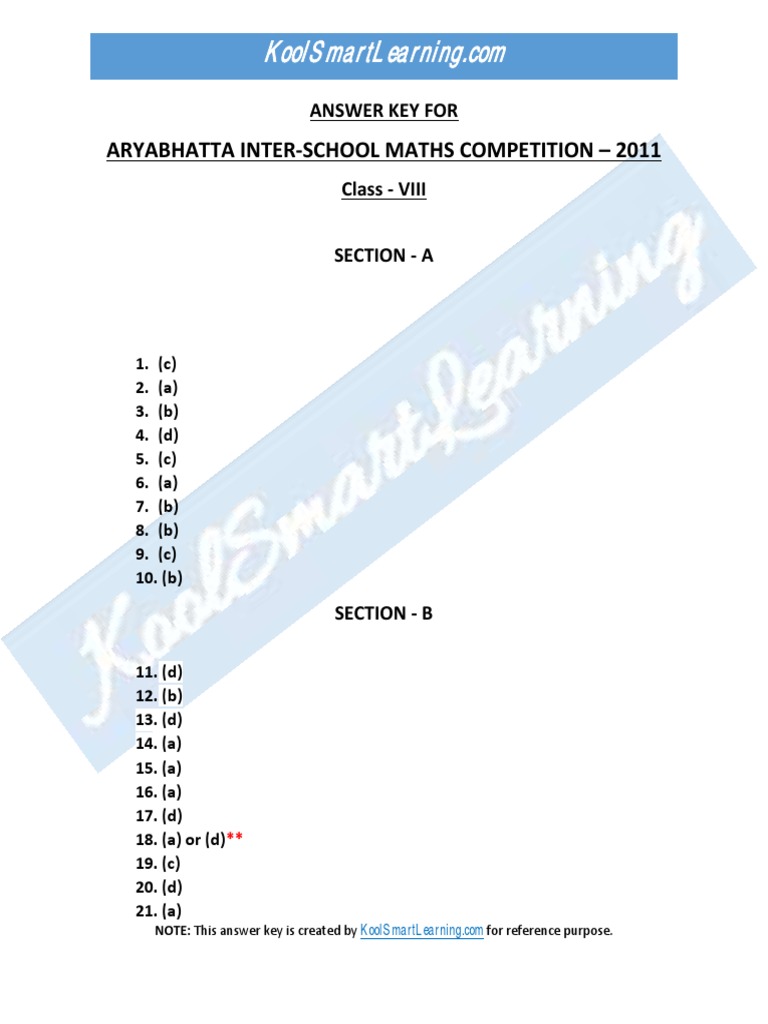 KoolSmartLearning.com

ANSWER KEY FOR

ARYABHATTA INTER-SCHOOL MATHS COMPETITION – 2011

Class - VIII

SECTION - A

1. (c)
2. (a)
3. (b)
4. (d)
5. (c)
6. (a)
7. (b)
8. (b)
9. (c)
10. (b)

SECTION - B

11. (d)
12. (b)
13. (d)
14. (a)
15. (a)
16. (a)
17. (d)
18. (a) or (d)**
19. (c)
20. (d)
21. (a)

NOTE: This answer key is created by KoolSmartLearning.com for reference purpose.

KoolSmartLearning